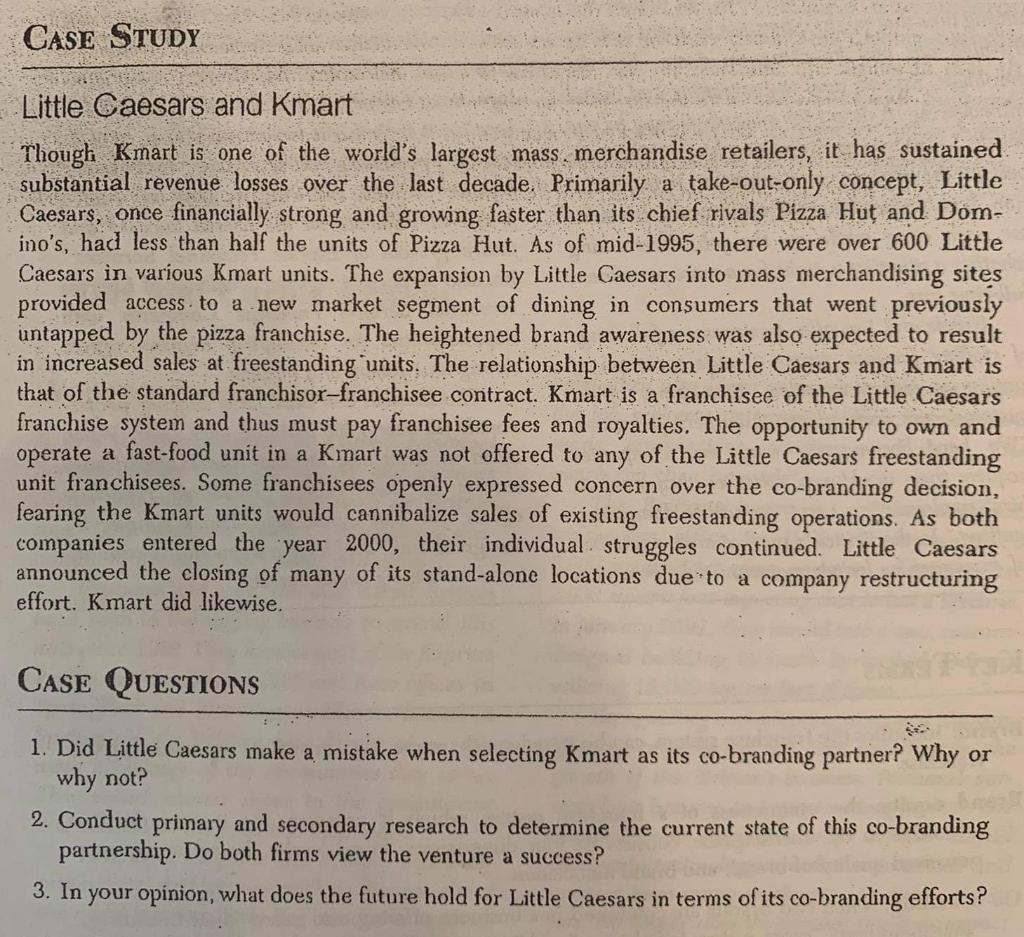 CASE STUDY

Little Caesars and Kmart

Though Kmart is one of the world's largest mass merchandise retailers, it has sustained substantial revenue losses over the last decade. Primarily a take-out-only concept, Little Caesars, once financially strong and growing faster than its chief rivals Pizza Hut and Domino's, had less than half the units of Pizza Hut. As of mid-1995, there were over 600 Little Caesars in various Kmart units. The expansion by Little Caesars into mass merchandising sites provided access to a new market segment of dining in consumers that went previously untapped by the pizza franchise. The heightened brand awareness was also expected to result in increased sales at freestanding units. The relationship between Little Caesars and Kmart is that of the standard franchisor–franchisee contract. Kmart is a franchisee of the Little Caesars franchise system and thus must pay franchisee fees and royalties. The opportunity to own and operate a fast-food unit in a Kmart was not offered to any of the Little Caesars freestanding unit franchisees. Some franchisees openly expressed concern over the co-branding decision, fearing the Kmart units would cannibalize sales of existing freestanding operations. As both companies entered the year 2000, their individual struggles continued. Little Caesars announced the closing of many of its stand-alone locations due to a company restructuring effort. Kmart did likewise.

CASE QUESTIONS

1. Did Little Caesars make a mistake when selecting Kmart as its co-branding partner? Why or why not?

2. Conduct primary and secondary research to determine the current state of this co-branding partnership. Do both firms view the venture a success?

3. In your opinion, what does the future hold for Little Caesars in terms of its co-branding efforts?